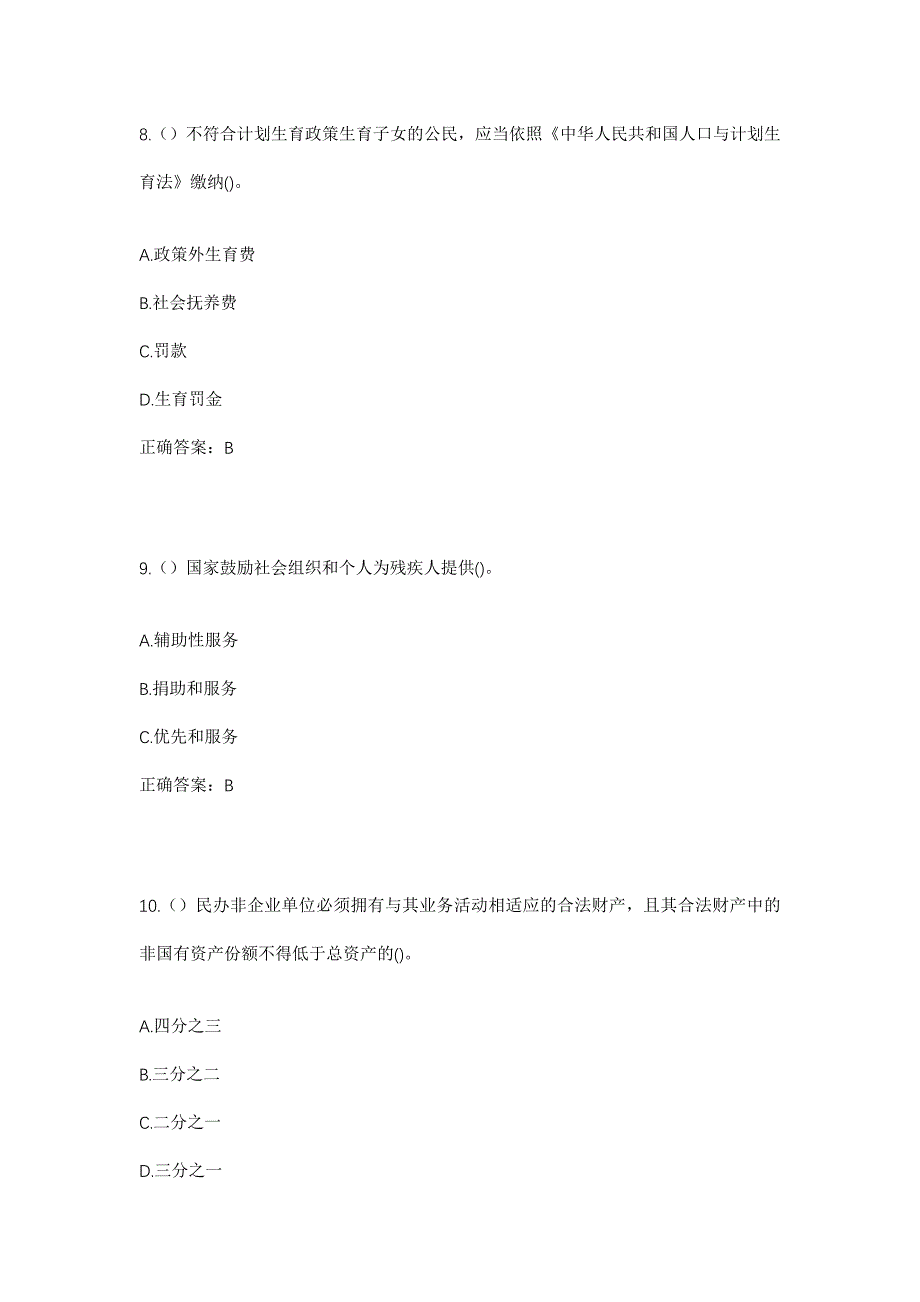 8.（）不符合计划生育政策生育子女的公民，应当依照《中华人民共和国人口与计划生育法》缴纳()。

A.政策外生育费

B.社会抚养费

C.罚款

D.生育罚金

正确答案：B

9.（）国家鼓励社会组织和个人为残疾人提供()。

A.辅助性服务

B.捐助和服务

C.优先和服务

正确答案：B

10.（）民办非企业单位必须拥有与其业务活动相适应的合法财产，且其合法财产中的非国有资产份额不得低于总资产的()。

A.四分之三

B.三分之二

C.二分之一

D.三分之一